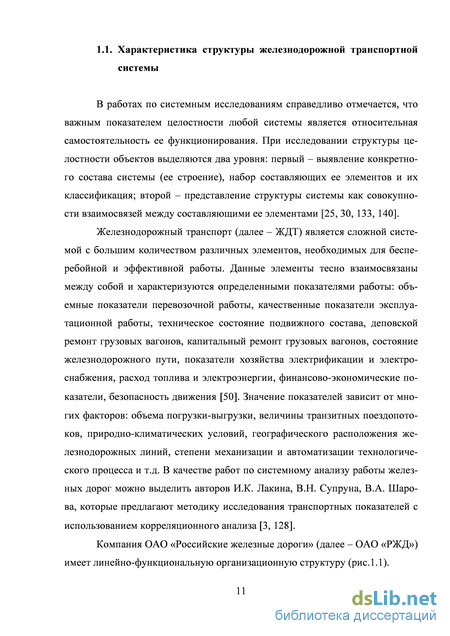 1.1. Характеристика структуры железнодорожной транспортной системы

В работах по системным исследованиям справедливо отмечается, что важным показателем целостности любой системы является относительная самостоятельность ее функционирования. При исследовании структуры целостности объектов выделяются два уровня: первый – выявление конкретного состава системы (ее строение), набор составляющих ее элементов и их классификация; второй – представление структуры системы как совокупности взаимосвязей между составляющими ее элементами [25, 30, 133, 140].

Железнодорожный транспорт (далее – ЖДТ) является сложной системой с большим количеством различных элементов, необходимых для бесперебойной и эффективной работы. Данные элементы тесно взаимосвязаны между собой и характеризуются определенными показателями работы: объемные показатели перевозочной работы, качественные показатели эксплуатационной работы, техническое состояние подвижного состава, деповской ремонт грузовых вагонов, капитальный ремонт грузовых вагонов, состояние железнодорожного пути, показатели хозяйства электрификации и электроснабжения, расход топлива и электроэнергии, финансово-экономические показатели, безопасность движения [50]. Значение показателей зависит от многих факторов: объема погрузки-выгрузки, величины транзитных поездопотоков, природно-климатических условий, географического расположения железнодорожных линий, степени механизации и автоматизации технологического процесса и т.д. В качестве работ по системному анализу работы железных дорог можно выделить авторов И.К. Лакина, В.Н. Супруна, В.А. Шарова, которые предлагают методику исследования транспортных показателей с использованием корреляционного анализа [3, 128].

Компания ОАО «Российские железные дороги» (далее – ОАО «РЖД») имеет линейно-функциональную организационную структуру (рис.1.1).

11

dsLib.net
библиотека диссертаций